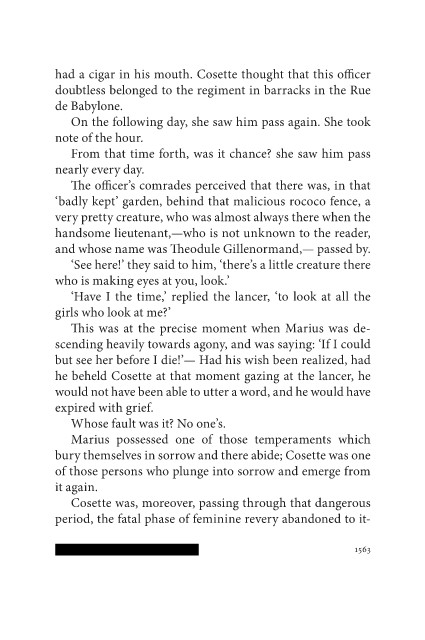 had a cigar in his mouth. Cosette thought that this officer doubtless belonged to the regiment in barracks in the Rue de Babylone.

On the following day, she saw him pass again. She took note of the hour.

From that time forth, was it chance? she saw him pass nearly every day.

The officer's comrades perceived that there was, in that 'badly kept' garden, behind that malicious rococo fence, a very pretty creature, who was almost always there when the handsome lieutenant,—who is not unknown to the reader, and whose name was Theodule Gillenormand,— passed by.

'See here!' they said to him, 'there's a little creature there who is making eyes at you, look.'

'Have I the time,' replied the lancer, 'to look at all the girls who look at me?'

This was at the precise moment when Marius was descending heavily towards agony, and was saying: 'If I could but see her before I die!'— Had his wish been realized, had he beheld Cosette at that moment gazing at the lancer, he would not have been able to utter a word, and he would have expired with grief.

Whose fault was it? No one's.

Marius possessed one of those temperaments which bury themselves in sorrow and there abide; Cosette was one of those persons who plunge into sorrow and emerge from it again.

Cosette was, moreover, passing through that dangerous period, the fatal phase of feminine revery abandoned to it-

1563